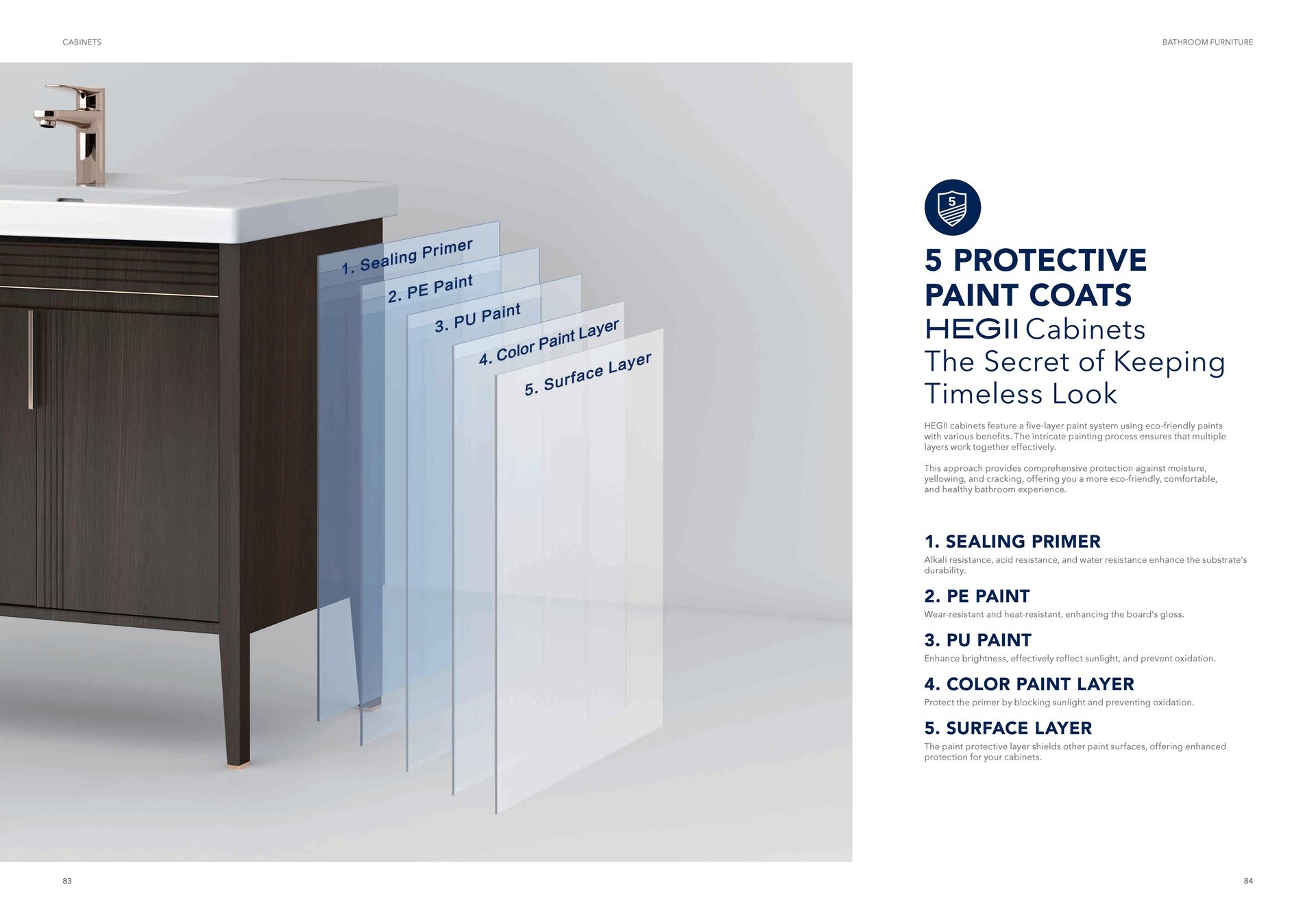 CABINETS

BATHROOM FURNITURE

1. Sealing Primer

2. PE Paint

3. PU Paint

4. Color Paint Layer

5. Surface Layer

5

5 PROTECTIVE PAINT COATS

HEGII Cabinets

The Secret of Keeping Timeless Look

HEGII cabinets feature a five-layer paint system using eco-friendly paints with various benefits. The intricate painting process ensures that multiple layers work together effectively.

This approach provides comprehensive protection against moisture, yellowing, and cracking, offering you a more eco-friendly, comfortable, and healthy bathroom experience.

1. SEALING PRIMER

Alkali resistance, acid resistance, and water resistance enhance the substrate's durability.

2. PE PAINT

Wear-resistant and heat-resistant, enhancing the board's gloss.

3. PU PAINT

Enhance brightness, effectively reflect sunlight, and prevent oxidation.

4. COLOR PAINT LAYER

Protect the primer by blocking sunlight and preventing oxidation.

5. SURFACE LAYER

The paint protective layer shields other paint surfaces, offering enhanced protection for your cabinets.

83

84